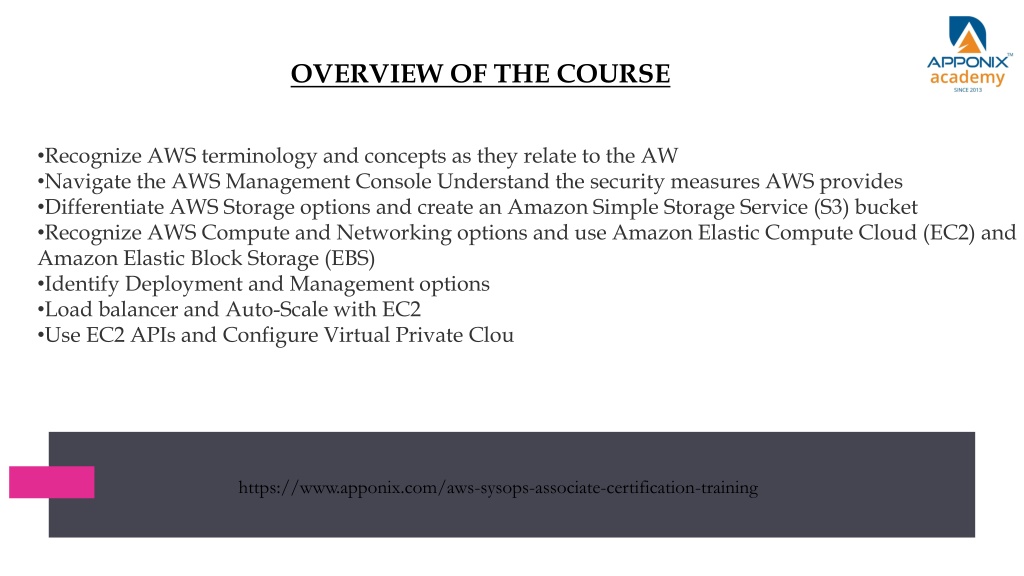 APPONIX™
academy
SINCE 2013

OVERVIEW OF THE COURSE

•Recognize AWS terminology and concepts as they relate to the AW
•Navigate the AWS Management Console Understand the security measures AWS provides
•Differentiate AWS Storage options and create an Amazon Simple Storage Service (S3) bucket
•Recognize AWS Compute and Networking options and use Amazon Elastic Compute Cloud (EC2) and Amazon Elastic Block Storage (EBS)
•Identify Deployment and Management options
•Load balancer and Auto-Scale with EC2
•Use EC2 APIs and Configure Virtual Private Clou

https://www.apponix.com/aws-sysops-associate-certification-training